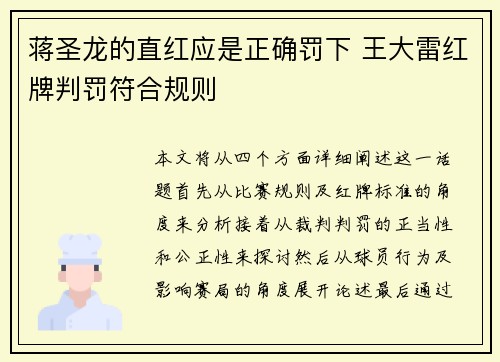 蒋圣龙的直红应是正确罚下 王大雷红牌判罚符合规则

本文将从四个方面详细阐述这一话题首先从比赛规则及红牌标准的角度来分析接着从裁判判罚的正当性和公正性来探讨然后从球员行为及影响赛局的角度展开论述最后通过